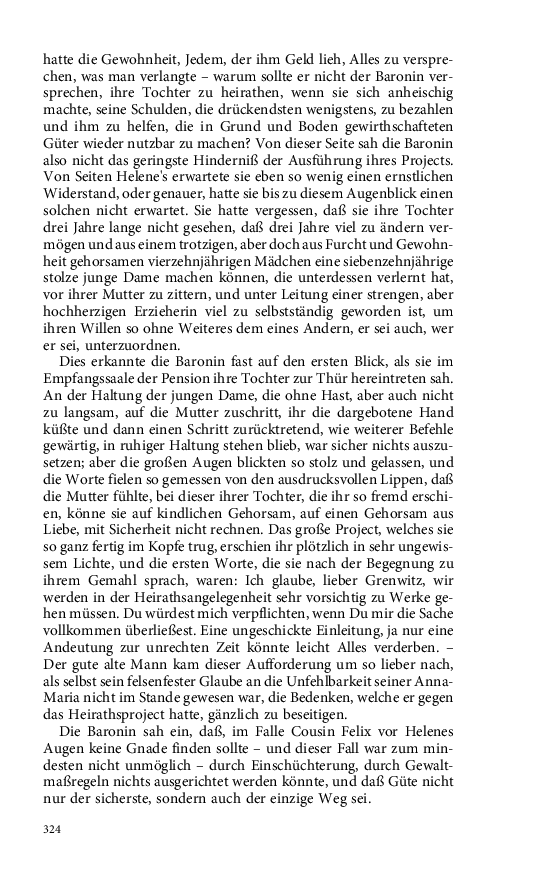 hatte die Gewohnheit, Jedem, der ihm Geld lieh, Alles zu versprechen, was man verlangte – warum sollte er nicht der Baronin versprechen, ihre Tochter zu heirathen, wenn sie sich anheischig machte, seine Schulden, die drückendsten wenigstens, zu bezahlen und ihm zu helfen, die in Grund und Boden gewirthschafteten Güter wieder nutzbar zu machen? Von dieser Seite sah die Baronin also nicht das geringste Hinderniß der Ausführung ihres Projects. Von Seiten Helene's erwartete sie eben so wenig einen ernstlichen Widerstand, oder genauer, hatte sie bis zu diesem Augenblick einen solchen nicht erwartet. Sie hatte vergessen, daß sie ihre Tochter drei Jahre lange nicht gesehen, daß drei Jahre viel zu ändern vermögen und aus einem trotzigen, aber doch aus Furcht und Gewohnheit gehorsamen vierzehnjährigen Mädchen eine siebenzehnjährige stolze junge Dame machen können, die unterdessen verlernt hat, vor ihrer Mutter zu zittern, und unter Leitung einer strengen, aber hochherzigen Erzieherin viel zu selbstständig geworden ist, um ihren Willen so ohne Weiteres dem eines Andern, er sei auch, wer er sei, unterzuordnen.

Dies erkannte die Baronin fast auf den ersten Blick, als sie im Empfangssaale der Pension ihre Tochter zur Thür hereintreten sah. An der Haltung der jungen Dame, die ohne Hast, aber auch nicht zu langsam, auf die Mutter zuschritt, ihr die dargebotene Hand küßte und dann einen Schritt zurücktretend, wie weiterer Befehle gewärtig, in ruhiger Haltung stehen blieb, war sicher nichts auszusetzen; aber die großen Augen blickten so stolz und gelassen, und die Worte fielen so gemessen von den ausdrucksvollen Lippen, daß die Mutter fühlte, bei dieser ihrer Tochter, die ihr so fremd erschien, könne sie auf kindlichen Gehorsam, auf einen Gehorsam aus Liebe, mit Sicherheit nicht rechnen. Das große Project, welches sie so ganz fertig im Kopfe trug, erschien ihr plötzlich in sehr ungewissem Lichte, und die ersten Worte, die sie nach der Begegnung zu ihrem Gemahl sprach, waren: Ich glaube, lieber Grenwitz, wir werden in der Heirathsangelegenheit sehr vorsichtig zu Werke gehen müssen. Du würdest mich verpflichten, wenn Du mir die Sache vollkommen überließest. Eine ungeschickte Einleitung, ja nur eine Andeutung zur unrechten Zeit könnte leicht Alles verderben. – Der gute alte Mann kam dieser Aufforderung um so lieber nach, als selbst sein felsenfester Glaube an die Unfehlbarkeit seiner Anna-Maria nicht im Stande gewesen war, die Bedenken, welche er gegen das Heirathsproject hatte, gänzlich zu beseitigen.

Die Baronin sah ein, daß, im Falle Cousin Felix vor Helenes Augen keine Gnade finden sollte – und dieser Fall war zum mindesten nicht unmöglich – durch Einschüchterung, durch Gewaltmaßregeln nichts ausgerichtet werden könnte, und daß Güte nicht nur der sicherste, sondern auch der einzige Weg sei.

324